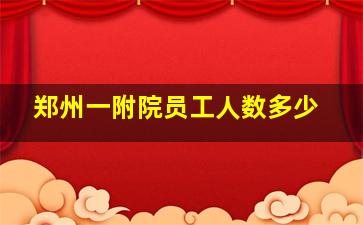 郑州一附院员工人数多少